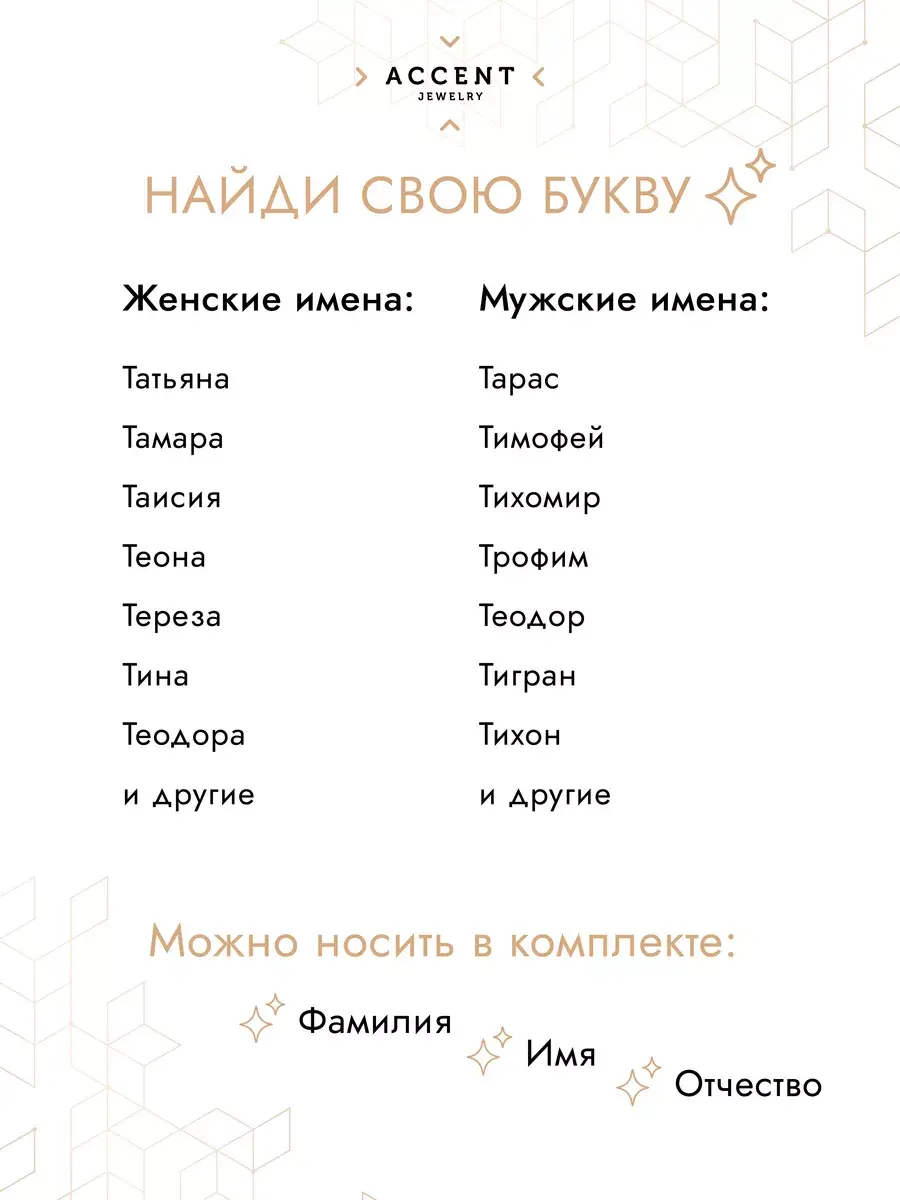 ACCENT
JEWELRY

НАЙДИ СВОЮ БУКВУ

Женские имена:

Татьяна
Тамара
Таисия
Теона
Тереза
Тина
Теодора
и другие

Мужские имена:

Тарас
Тимофей
Тихомир
Трофим
Теодор
Тигран
Тихон
и другие

Можно носить в комплекте:

Фамилия
Имя
Отчество